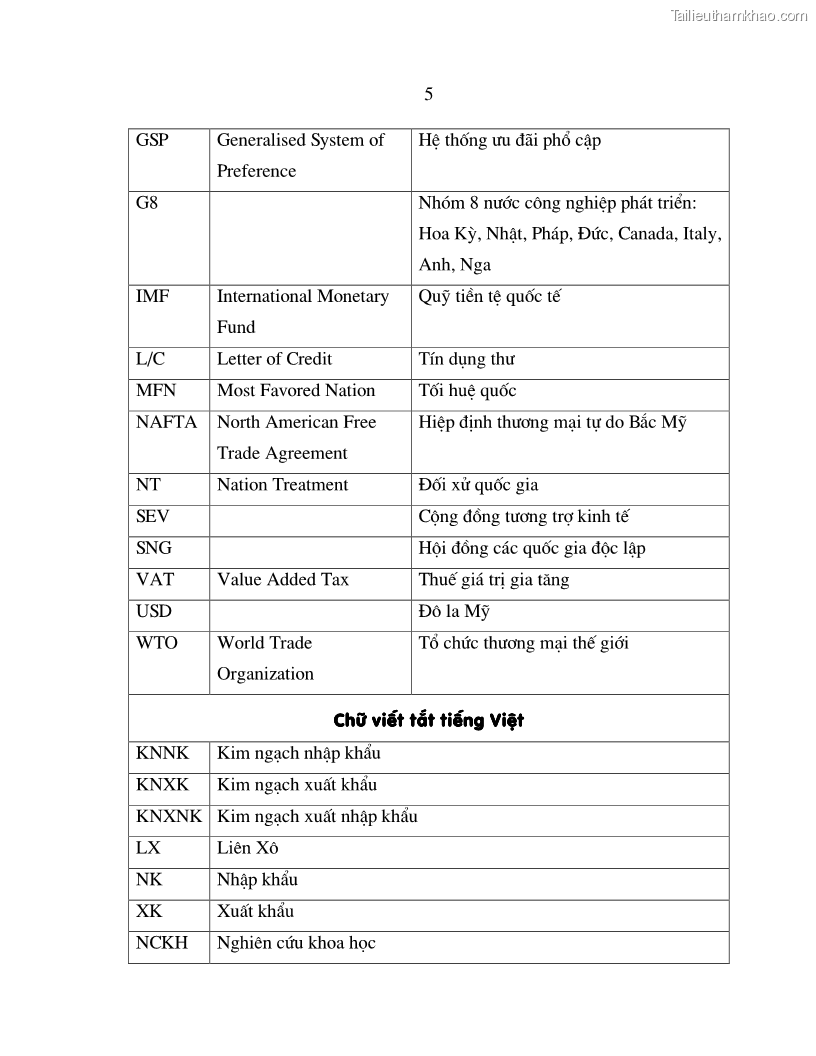 Tailieuthamkhao.com

5

| GSP | Generalised System of Preference | Hệ thống ưu đãi phổ cập |
|---|---|---|
| G8 | | Nhóm 8 nước công nghiệp phát triển: Hoa Kỳ, Nhật, Pháp, Đức, Canada, Italy, Anh, Nga |
| IMF | International Monetary Fund | Quỹ tiền tệ quốc tế |
| L/C | Letter of Credit | Tín dụng thư |
| MFN | Most Favored Nation | Tối huệ quốc |
| NAFTA | North American Free Trade Agreement | Hiệp định thương mại tự do Bắc Mỹ |
| NT | Nation Treatment | Đối xử quốc gia |
| SEV | | Cộng đồng tương trợ kinh tế |
| SNG | | Hội đồng các quốc gia độc lập |
| VAT | Value Added Tax | Thuế giá trị gia tăng |
| USD | | Đô la Mỹ |
| WTO | World Trade Organization | Tổ chức thương mại thế giới |

Chữ viết tắt tiếng Việt

| KNNK | Kim ngạch nhập khẩu |
|---|---|
| KNXK | Kim ngạch xuất khẩu |
| KNXNK | Kim ngạch xuất nhập khẩu |
| LX | Liên Xô |
| NK | Nhập khẩu |
| XK | Xuất khẩu |
| NCKH | Nghiên cứu khoa học |